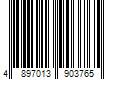 4 897013 903765